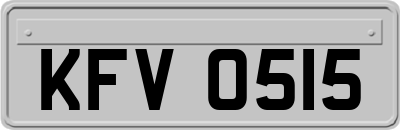 KFV 0515